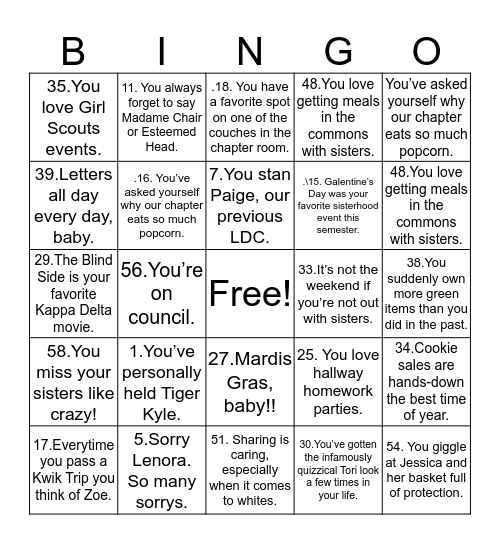 | B | I | N | G | O |
|---|---|---|---|---|
| 35.You love Girl Scouts events. | 11. You always forget to say Madame Chair or Esteemed Head. | .18. You have a favorite spot on one of the couches in the chapter room. | 48.You love getting meals in the commons with sisters. | You've asked yourself why our chapter eats so much popcorn. |
| 39.Letters all day every day, baby. | .16. You've asked yourself why our chapter eats so much popcorn. | 7.You stan Paige, our previous LDC. | .\15. Galentine's Day was your favorite sisterhood event this semester. | 48.You love getting meals in the commons with sisters. |
| 29.The Blind Side is your favorite Kappa Delta movie. | 56.You're on council. | Free! | 33.It's not the weekend if you're not out with sisters. | 38.You suddenly own more green items than you did in the past. |
| 58.You miss your sisters like crazy! | 1.You've personally held Tiger Kyle. | 27.Mardis Gras, baby!! | 25. You love hallway homework parties. | 34.Cookie sales are hands-down the best time of year. |
| 17.Everytime you pass a Kwik Trip you think of Zoe. | 5.Sorry Lenora. So many sorrys. | 51. Sharing is caring, especially when it comes to whites. | 30.You've gotten the infamously quizzical Tori look a few times in your life. | 54. You giggle at Jessica and her basket full of protection. |